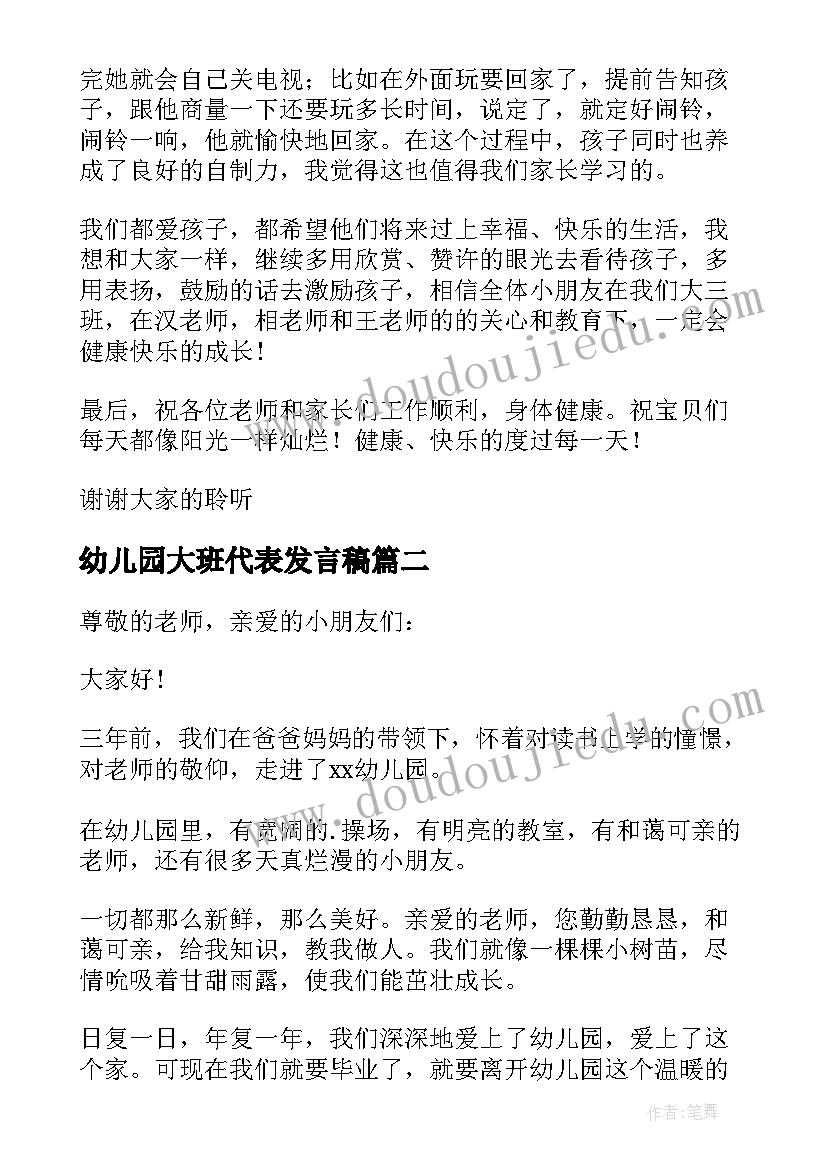 完她就会自己关电视；比如在外面玩要回家了，提前告知孩子，跟他商量一下还要玩多长时间，说定了，就定好闹铃，闹铃一响，他就愉快地回家。在这个过程中，孩子同时也养成了良好的自制力，我觉得这也值得我们家长学习的。

我们都爱孩子，都希望他们将来过上幸福、快乐的生活，我想和大家一样，继续多用欣赏、赞许的眼光去看待孩子，多用表扬，鼓励的话去激励孩子，相信全体小朋友在我们大三班，在汉老师，相老师和王老师的的关心和教育下，一定会健康快乐的成长！

最后，祝各位老师和家长们工作顺利，身体健康。祝宝贝们每天都像阳光一样灿烂！健康、快乐的度过每一天！

谢谢大家的聆听

幼儿园大班代表发言稿篇二

尊敬的老师，亲爱的小朋友们：

大家好！

三年前，我们在爸爸妈妈的带领下，怀着对读书上学的憧憬，对老师的敬仰，走进了xx幼儿园。

在幼儿园里，有宽阔的.操场，有明亮的教室，有和蔼可亲的老师，还有很多天真烂漫的小朋友。

一切都那么新鲜，那么美好。亲爱的老师，您勤勤恳恳，和蔼可亲，给我知识，教我做人。我们就像一棵棵小树苗，尽情吮吸着甘甜雨露，使我们能茁壮成长。

日复一日，年复一年，我们深深地爱上了幼儿园，爱上了这个家。可现在我们就要毕业了，就要离开幼儿园这个温暖的

www.doudoujiedu.com

www.doudoujiedu.com

作者：笔舞